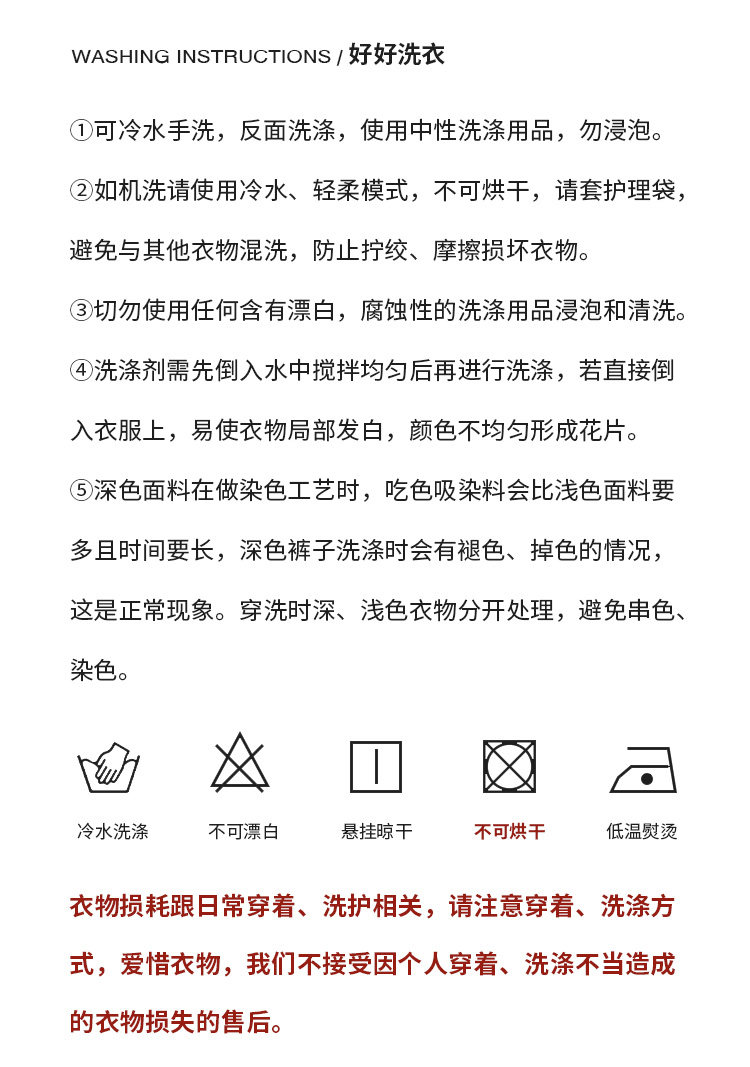 WASHING INSTRUCTIONS / 好好洗衣

①可冷水手洗，反面洗涤，使用中性洗涤用品，勿浸泡。

②如机洗请使用冷水、轻柔模式，不可烘干，请套护理袋，避免与其他衣物混洗，防止拧绞、摩擦损坏衣物。

③切勿使用任何含有漂白，腐蚀性的洗涤用品浸泡和清洗。

④洗涤剂需先倒入水中搅拌均匀后再进行洗涤，若直接倒入衣服上，易使衣物局部发白，颜色不均匀形成花片。

⑤深色面料在做染色工艺时，吃色吸染料会比浅色面料要多且时间要长，深色裤子洗涤时会有褪色、掉色的情况，这是正常现象。穿洗时深、浅色衣物分开处理，避免串色、染色。

冷水洗涤 不可漂白 悬挂晾干 不可烘干 低温熨烫

衣物损耗跟日常穿着、洗护相关，请注意穿着、洗涤方式，爱惜衣物，我们不接受因个人穿着、洗涤不当造成的衣物损失的售后。